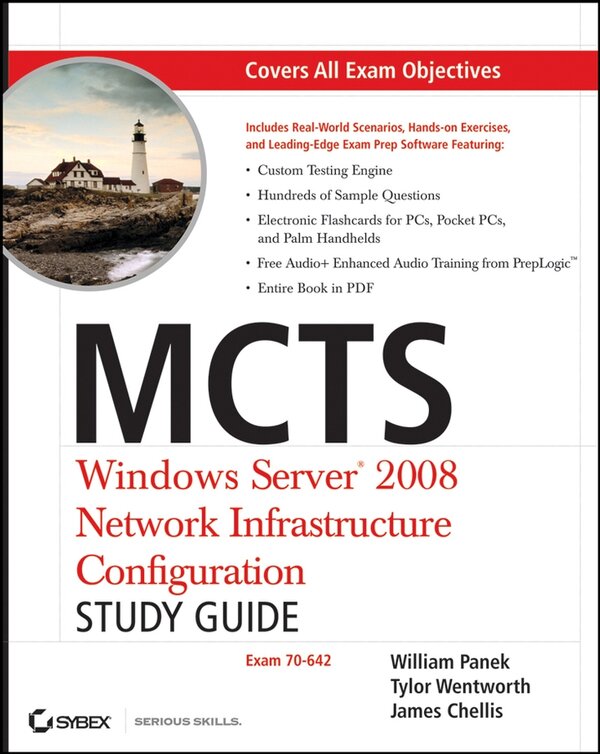 Covers All Exam Objectives

Includes Real-World Scenarios, Hands-on Exercises, and Leading-Edge Exam Prep Software Featuring:

• Custom Testing Engine
• Hundreds of Sample Questions
• Electronic Flashcards for PCs, Pocket PCs, and Palm Handhelds
• Free Audio+ Enhanced Audio Training from PrepLogic™
• Entire Book in PDF

MCTS

Windows Server® 2008 Network Infrastructure Configuration

STUDY GUIDE

Exam 70-642

William Panek
Tylor Wentworth
James Chellis

SYBEX SERIOUS SKILLS.